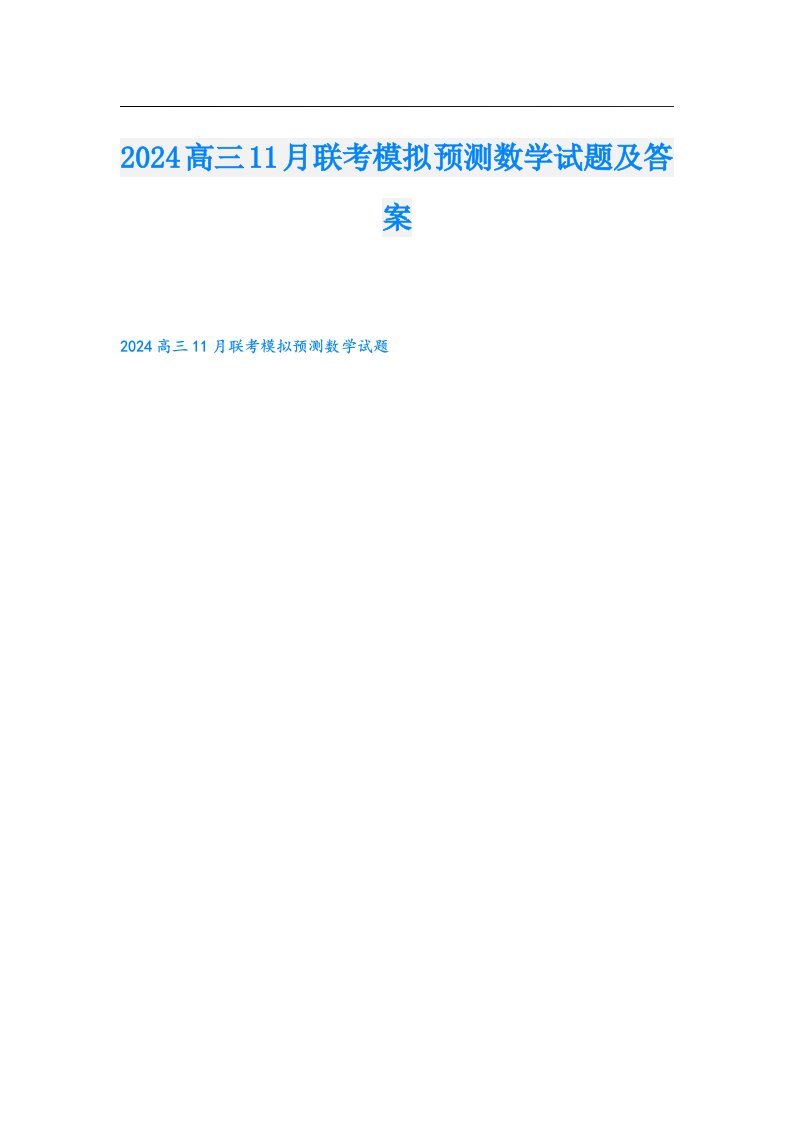 2024高三11月联考模拟预测数学试题及答案

2024高三11月联考模拟预测数学试题